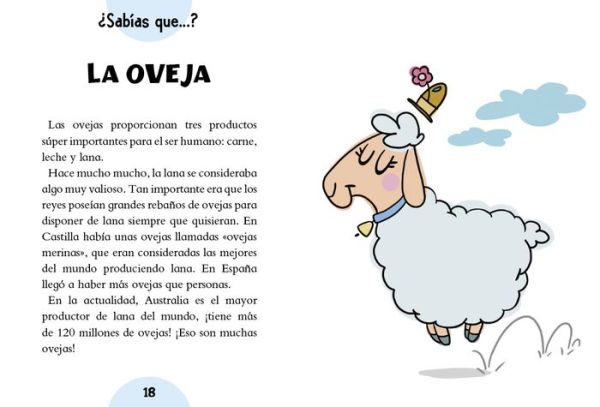 ¿Sabías que...?

LA OVEJA

Las ovejas proporcionan tres productos súper importantes para el ser humano: carne, leche y lana.

Hace mucho mucho, la lana se consideraba algo muy valioso. Tan importante era que los reyes poseían grandes rebaños de ovejas para disponer de lana siempre que quisieran. En Castilla había unas ovejas llamadas «ovejas merinas», que eran consideradas las mejores del mundo produciendo lana. En España llegó a haber más ovejas que personas.

En la actualidad, Australia es el mayor productor de lana del mundo, ¡tiene más de 120 millones de ovejas! ¡Eso son muchas ovejas!

18